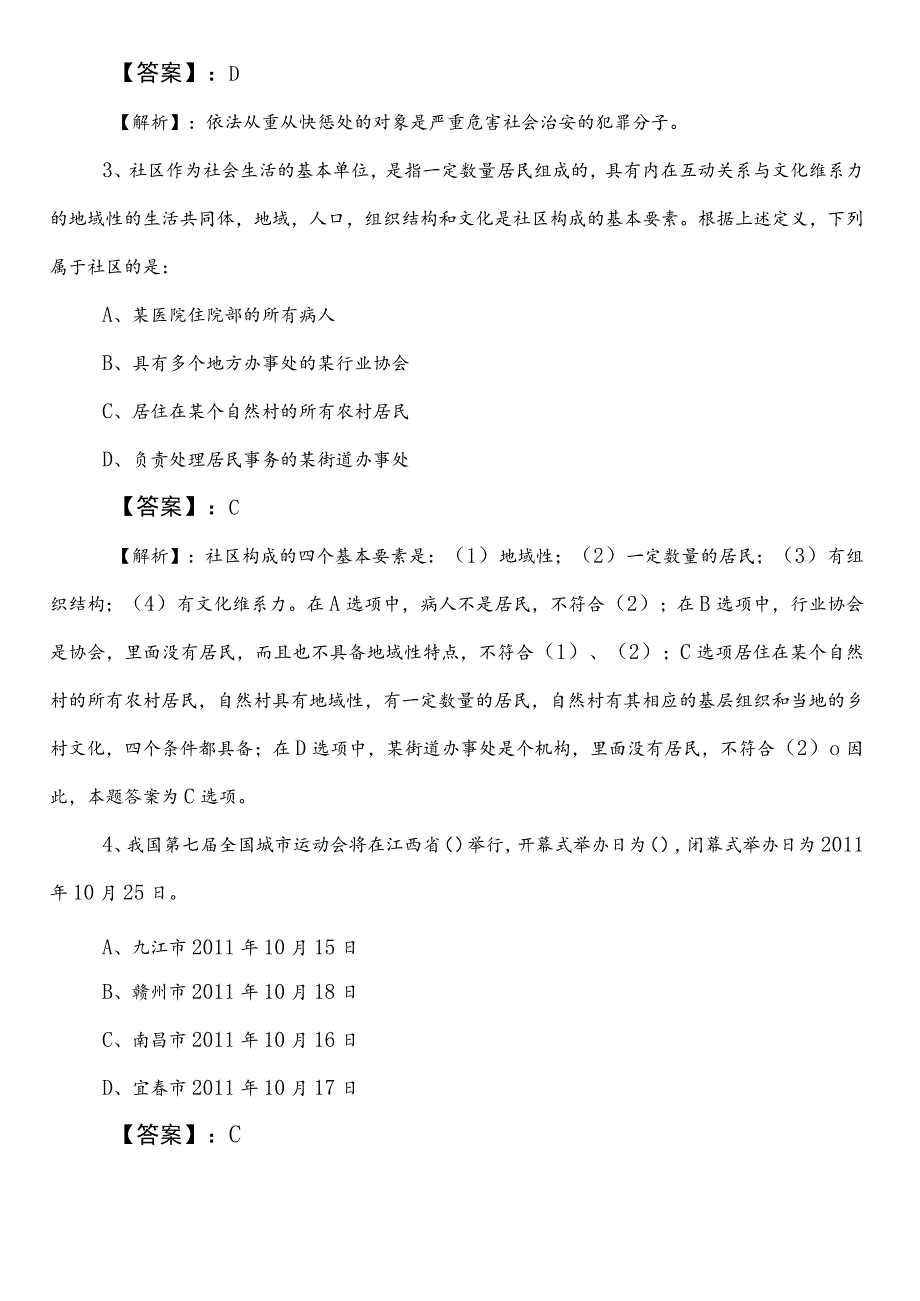 【答案】：D

【解析】：依法从重从快惩处的对象是严重危害社会治安的犯罪分子。

3、社区作为社会生活的基本单位，是指一定数量居民组成的，具有内在互动关系与文化维系力的地域性的生活共同体，地域，人口，组织结构和文化是社区构成的基本要素。根据上述定义，下列属于社区的是：

A、某医院住院部的所有病人

B、具有多个地方办事处的某行业协会

C、居住在某个自然村的所有农村居民

D、负责处理居民事务的某街道办事处

【答案】：C

【解析】：社区构成的四个基本要素是：（1）地域性；（2）一定数量的居民；（3）有组织结构；（4）有文化维系力。在A选项中，病人不是居民，不符合（2）；在B选项中，行业协会是协会，里面没有居民，而且也不具备地域性特点，不符合（1）、（2）；C选项居住在某个自然村的所有农村居民，自然村具有地域性，有一定数量的居民，自然村有其相应的基层组织和当地的乡村文化，四个条件都具备；在D选项中，某街道办事处是个机构，里面没有居民，不符合（2）o因此，本题答案为C选项。

4、我国第七届全国城市运动会将在江西省()举行，开幕式举办日为()，闭幕式举办日为2011年10月25日。

A、九江市2011年10月15日

B、赣州市2011年10月18日

C、南昌市2011年10月16日

D、宜春市2011年10月17日

【答案】：C